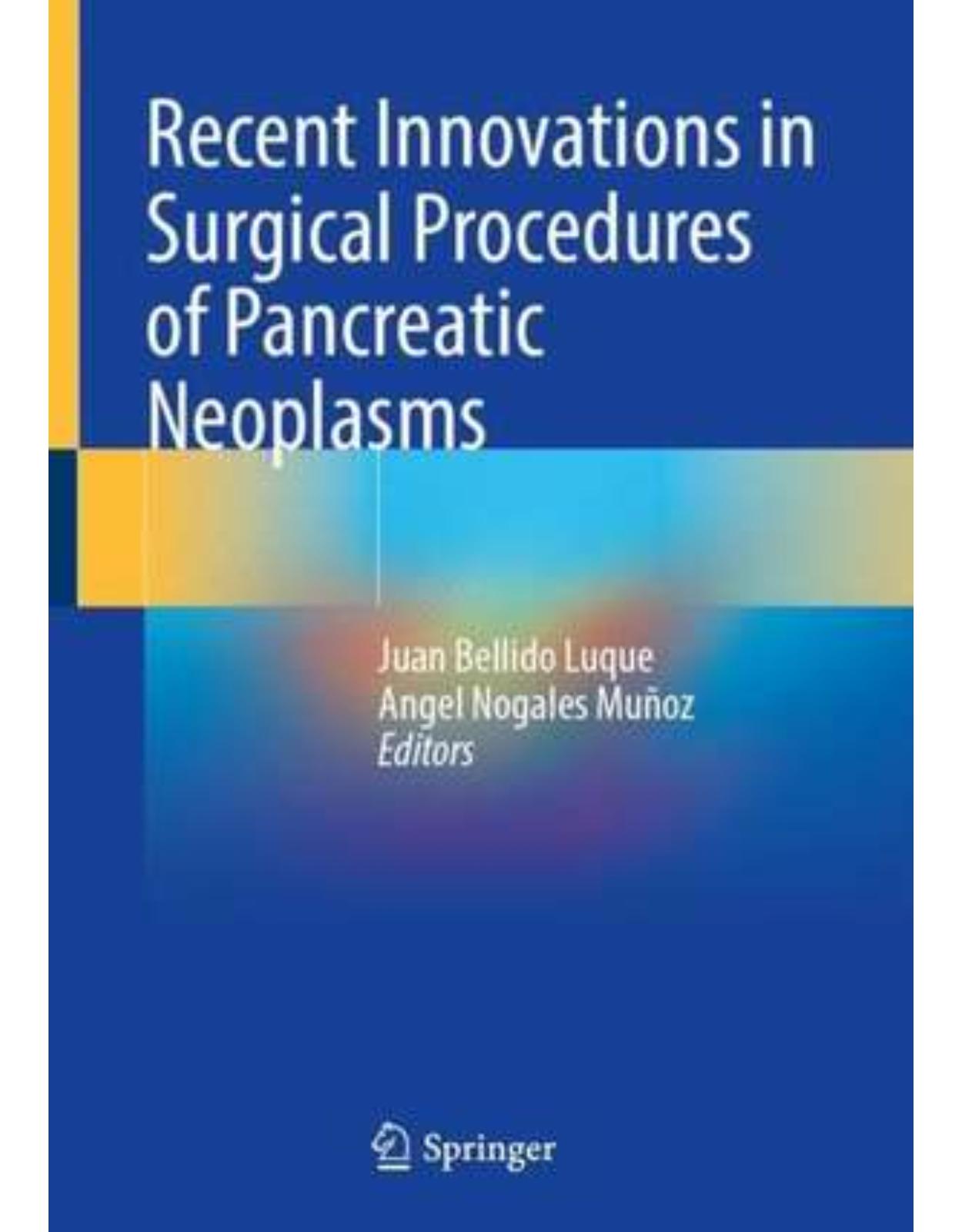 Recent Innovations in Surgical Procedures of Pancreatic Neoplasms

Juan Bellido Luque
Angel Nogales Muñoz
Editors

Springer